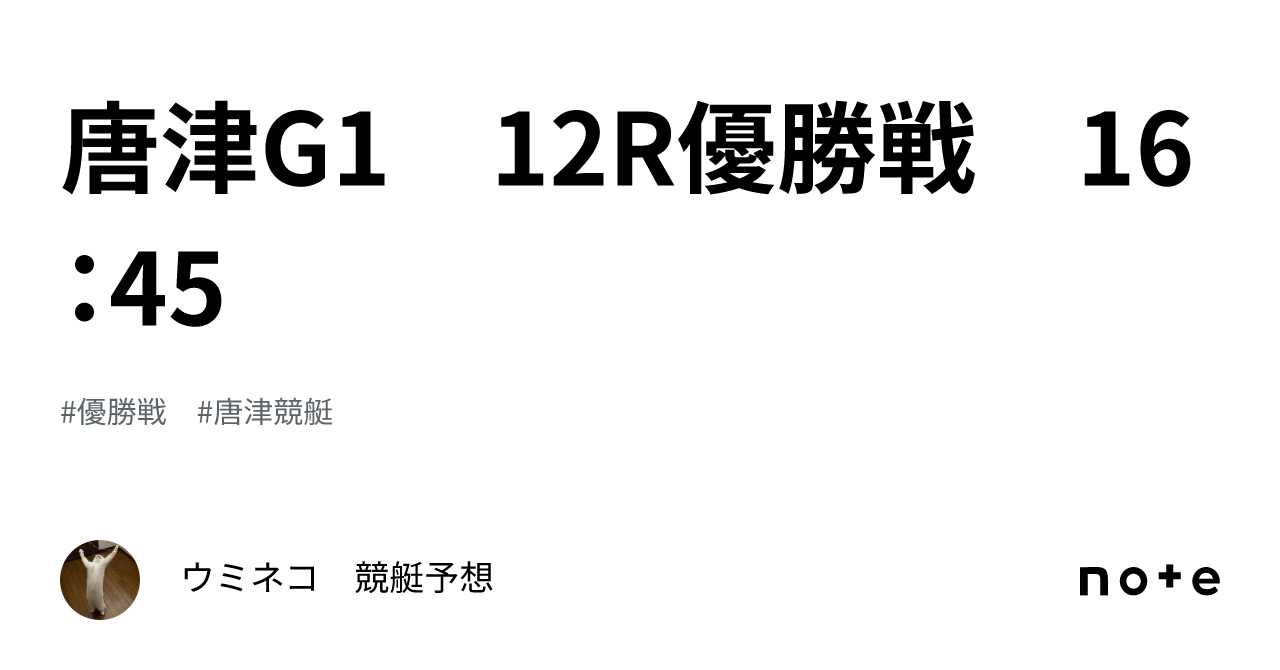 唐津G1　12R優勝戦　16：45

#優勝戦　#唐津競艇

ウミネコ　競艇予想

note